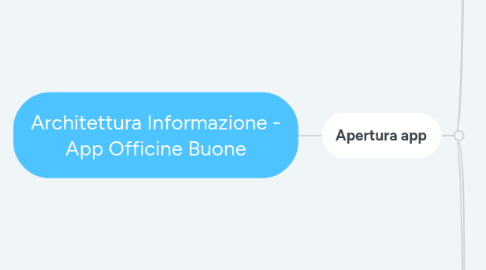 Architettura Informazione - App Officine Buone

Apertura app